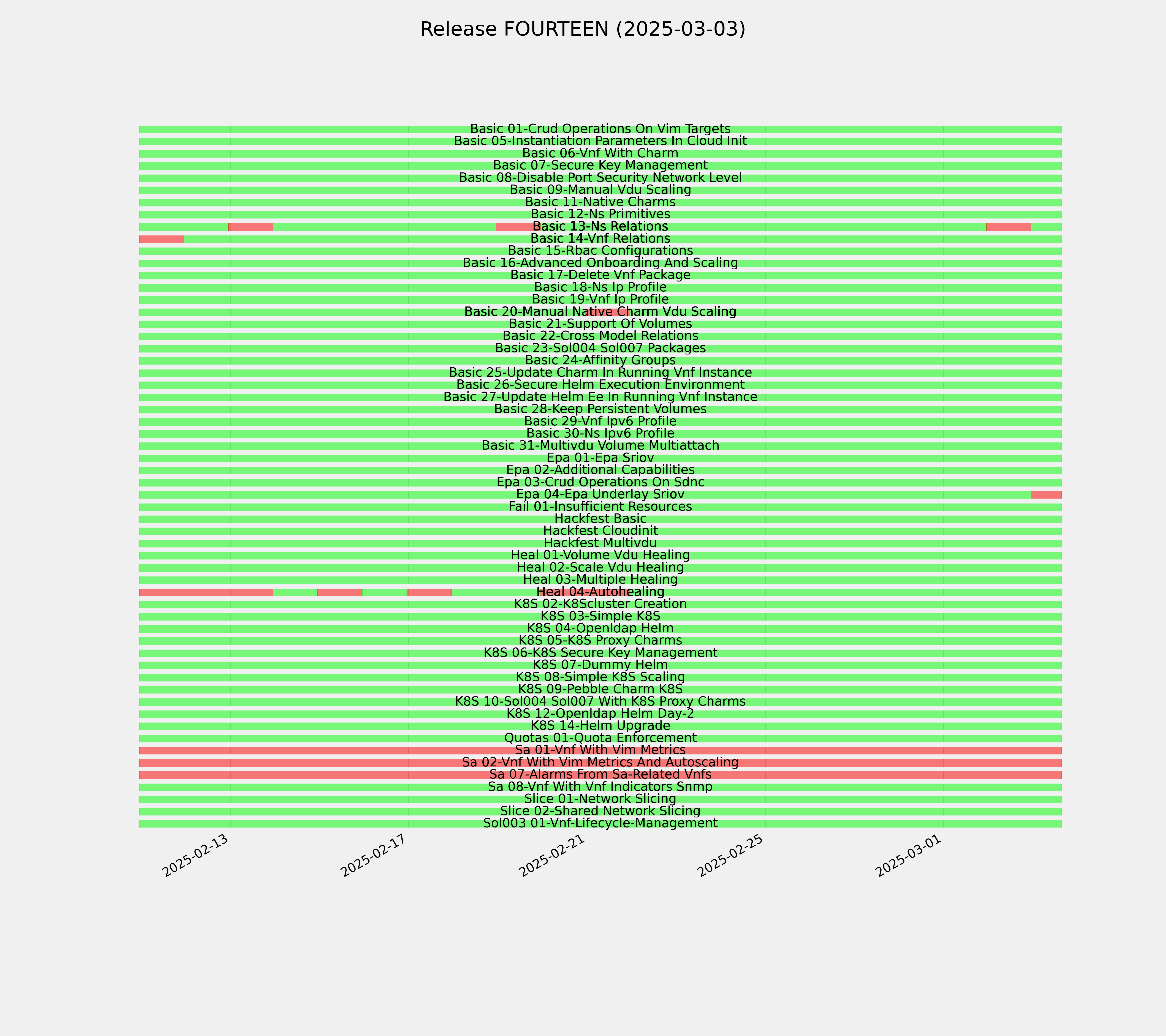 Release FOURTEEN (2025-03-03)

Basic 01-Crud Operations On Vim Targets
Basic 05-Instantiation Parameters In Cloud Init
Basic 06-Vnf With Charm
Basic 07-Secure Key Management
Basic 08-Disable Port Security Network Level
Basic 09-Manual Vdu Scaling
Basic 11-Native Charms
Basic 12-Ns Primitives
Basic 13-Ns Relations
Basic 14-Vnf Relations
Basic 15-Rbac Configurations
Basic 16-Advanced Onboarding And Scaling
Basic 17-Delete Vnf Package
Basic 18-Ns Ip Profile
Basic 19-Vnf Ip Profile
Basic 20-Manual Native Charm Vdu Scaling
Basic 21-Support Of Volumes
Basic 22-Cross Model Relations
Basic 23-Sol004 Sol007 Packages
Basic 24-Affinity Groups
Basic 25-Update Charm In Running Vnf Instance
Basic 26-Secure Helm Execution Environment
Basic 27-Update Helm Ee In Running Vnf Instance
Basic 28-Keep Persistent Volumes
Basic 29-Vnf Ipv6 Profile
Basic 30-Ns Ipv6 Profile
Basic 31-Multivdu Volume Multiattach
Epa 01-Epa Sriov
Epa 02-Additional Capabilities
Epa 03-Crud Operations On Sdnc
Epa 04-Epa Underlay Sriov
Fail 01-Insufficient Resources
Hackfest Basic
Hackfest Cloudinit
Hackfest Multivdu
Heal 01-Volume Vdu Healing
Heal 02-Scale Vdu Healing
Heal 03-Multiple Healing
Heal 04-Autohealing
K8S 02-K8Scluster Creation
K8S 03-Simple K8S
K8S 04-Openldap Helm
K8S 05-K8S Proxy Charms
K8S 06-K8S Secure Key Management
K8S 07-Dummy Helm
K8S 08-Simple K8S Scaling
K8S 09-Pebble Charm K8S
K8S 10-Sol004 Sol007 With K8S Proxy Charms
K8S 12-Openldap Helm Day-2
K8S 14-Helm Upgrade
Quotas 01-Quota Enforcement
Sa 01-Vnf With Vim Metrics
Sa 02-Vnf With Vim Metrics And Autoscaling
Sa 07-Alarms From Sa-Related Vnfs
Sa 08-Vnf With Vnf Indicators Snmp
Slice 01-Network Slicing
Slice 02-Shared Network Slicing
Sol003 01-Vnf-Lifecycle-Management

2025-02-13
2025-02-17
2025-02-21
2025-02-25
2025-03-01